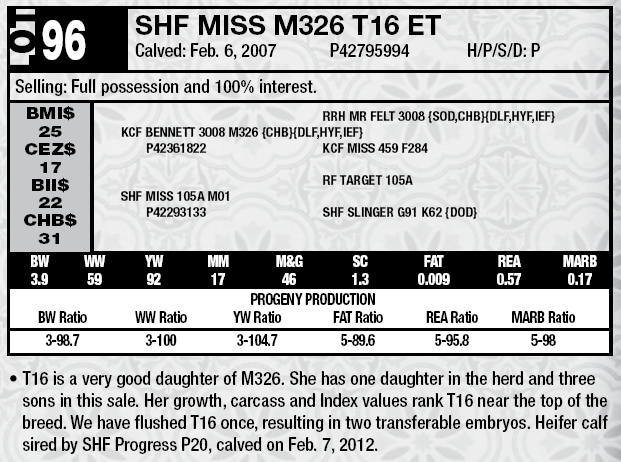 LOT 96

SHF MISS M326 T16 ET
Calved: Feb. 6, 2007 P42795994 H/P/S/D: P

Selling: Full possession and 100% interest.

BMI$ 25
CEZ$ 17
BII$ 22
CHB$ 31

RRH MR FELT 3008 {SOD,CHB}{DLF,HYF,IEF}
KCF BENNETT 3008 M326 {CHB}{DLF,HYF,IEF}
P42361822
KCF MISS 459 F284
RF TARGET 105A
SHF MISS 105A M01
P42293133
SHF SLINGER G91 K62 {DOD}

| BW | WW | YW | MM | M&G | SC | FAT | REA | MARB |
|---|---|---|---|---|---|---|---|---|
| 3.9 | 59 | 92 | 17 | 46 | 1.3 | 0.009 | 0.57 | 0.17 |

PROGENY PRODUCTION

| BW Ratio | WW Ratio | YW Ratio | FAT Ratio | REA Ratio | MARB Ratio |
|---|---|---|---|---|---|
| 3-98.7 | 3-100 | 3-104.7 | 5-89.6 | 5-95.8 | 5-98 |

• T16 is a very good daughter of M326. She has one daughter in the herd and three sons in this sale. Her growth, carcass and Index values rank T16 near the top of the breed. We have flushed T16 once, resulting in two transferable embryos. Heifer calf sired by SHF Progress P20, calved on Feb. 7, 2012.